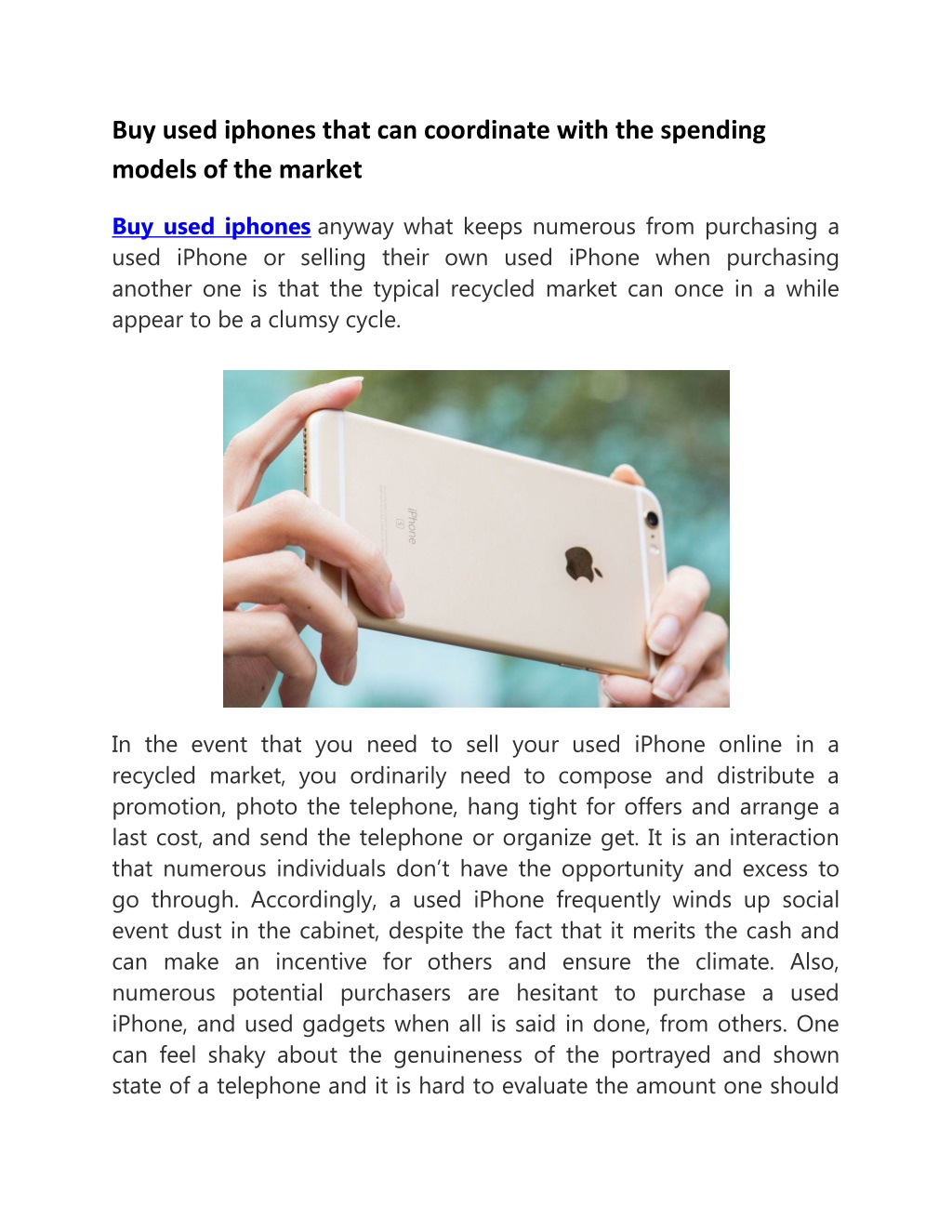 Buy used iphones that can coordinate with the spending models of the market

Buy used iphones anyway what keeps numerous from purchasing a used iPhone or selling their own used iPhone when purchasing another one is that the typical recycled market can once in a while appear to be a clumsy cycle.

iPhone

In the event that you need to sell your used iPhone online in a recycled market, you ordinarily need to compose and distribute a promotion, photo the telephone, hang tight for offers and arrange a last cost, and send the telephone or organize get. It is an interaction that numerous individuals don't have the opportunity and excess to go through. Accordingly, a used iPhone frequently winds up social event dust in the cabinet, despite the fact that it merits the cash and can make an incentive for others and ensure the climate. Also, numerous potential purchasers are hesitant to purchase a used iPhone, and used gadgets when all is said in done, from others. One can feel shaky about the genuineness of the portrayed and shown state of a telephone and it is hard to evaluate the amount one should